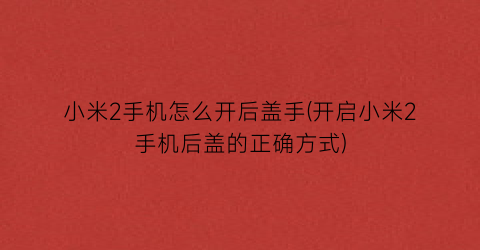 小米2手机怎么开后盖手(开启小米2手机后盖的正确方式)